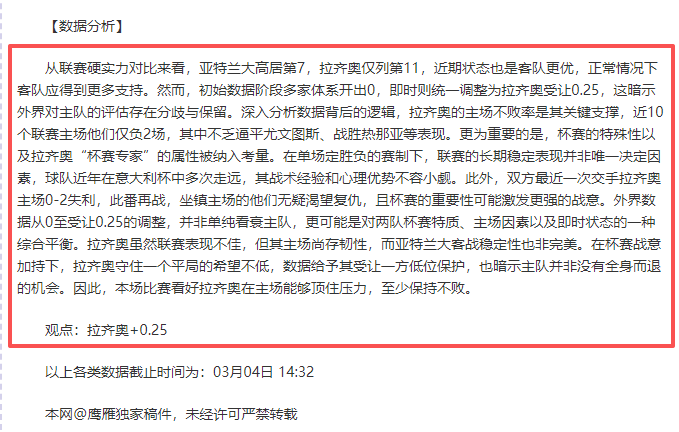 【数据分析】

从联赛硬实力对比来看，亚特兰大高居第7，拉齐奥仅列第11，近期状态也是客队更优，正常情况下客队应得到更多支持。然而，初始数据阶段多家体系开出0，即时则统一调整为拉齐奥受让0.25，这暗示外界对主队的评估存在分歧与保留。深入分析数据背后的逻辑，拉齐奥的主场不败率是其关键支撑，近10个联赛主场他们仅负2场，其中不乏逼平尤文图斯、战胜热那亚等表现。更为重要的是，杯赛的特殊性以及拉齐奥“杯赛专家”的属性被纳入考量。在单场定胜负的赛制下，联赛的长期稳定表现并非唯一决定因素，球队近年在意大利杯中多次走远，其战术经验和心理优势不容小觑。此外，双方最近一次交手拉齐奥主场0-2失利，此番再战，坐镇主场的他们无疑渴望复仇，且杯赛的重要性可能激发更强的战意。外界数据从0至受让0.25的调整，并非单纯看衰主队，更可能是对两队杯赛特质、主场因素以及即时状态的一种综合平衡。拉齐奥虽然联赛表现不佳，但其主场尚存韧性，而亚特兰大客战稳定性也非完美。在杯赛战意加持下，拉齐奥守住一个平局的希望不低，数据给予其受让一方低位保护，也暗示主队并非没有全身而退的机会。因此，本场比赛看好拉齐奥在主场能够顶住压力，至少保持不败。

观点：拉齐奥+0.25

以上各类数据截止时间为：03月04日 14:32

本网@鹰雁独家稿件，未经许可严禁转载